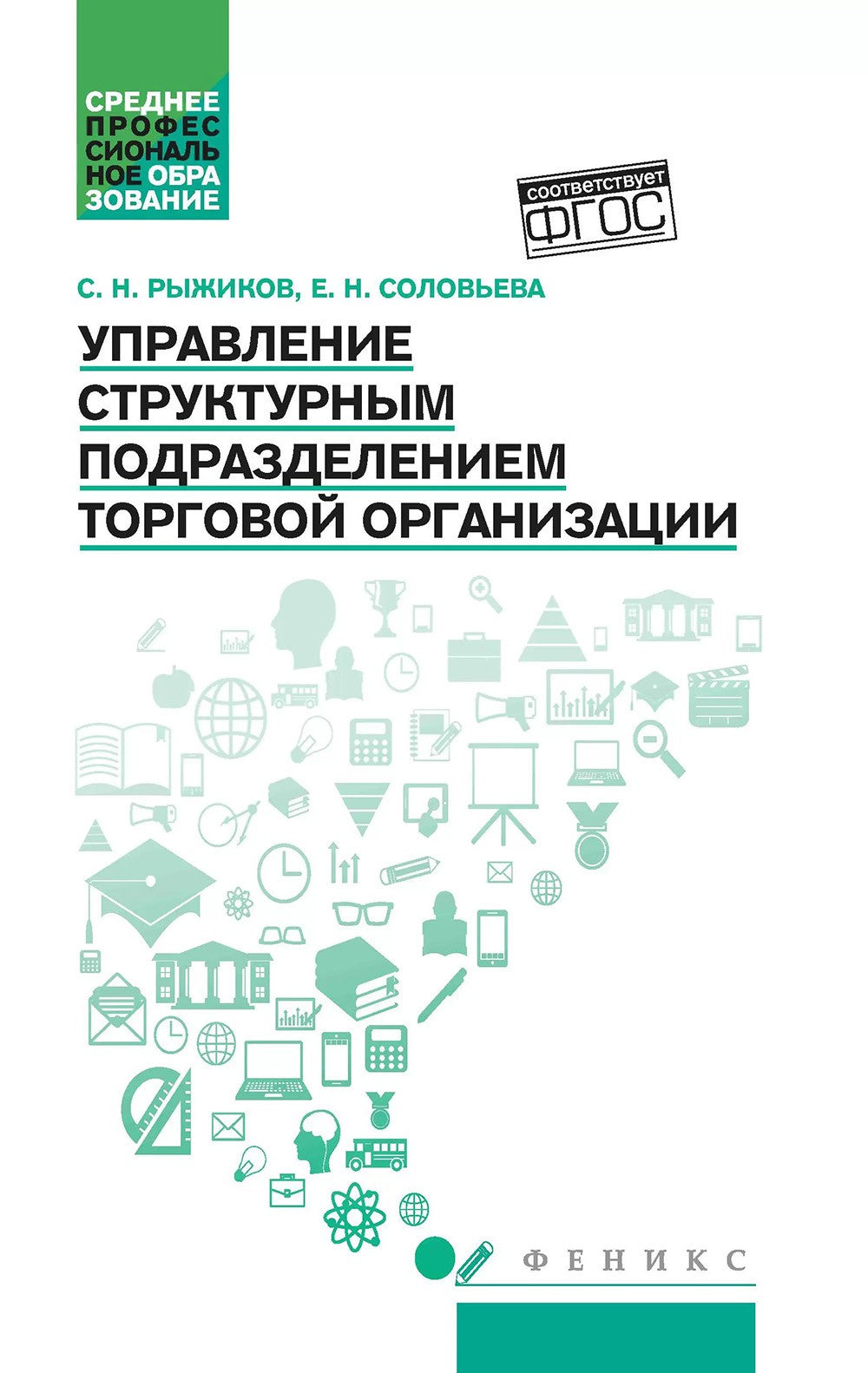 СРЕДНЕЕ ПРОФЕССИОНАЛЬНОЕ ОБРАЗОВАНИЕ

соответствует ФГОС

С. Н. РЫЖИКОВ, Е. Н. СОЛОВЬЕВА

УПРАВЛЕНИЕ СТРУКТУРНЫМ ПОДРАЗДЕЛЕНИЕМ ТОРГОВОЙ ОРГАНИЗАЦИИ

ФЕНИКС